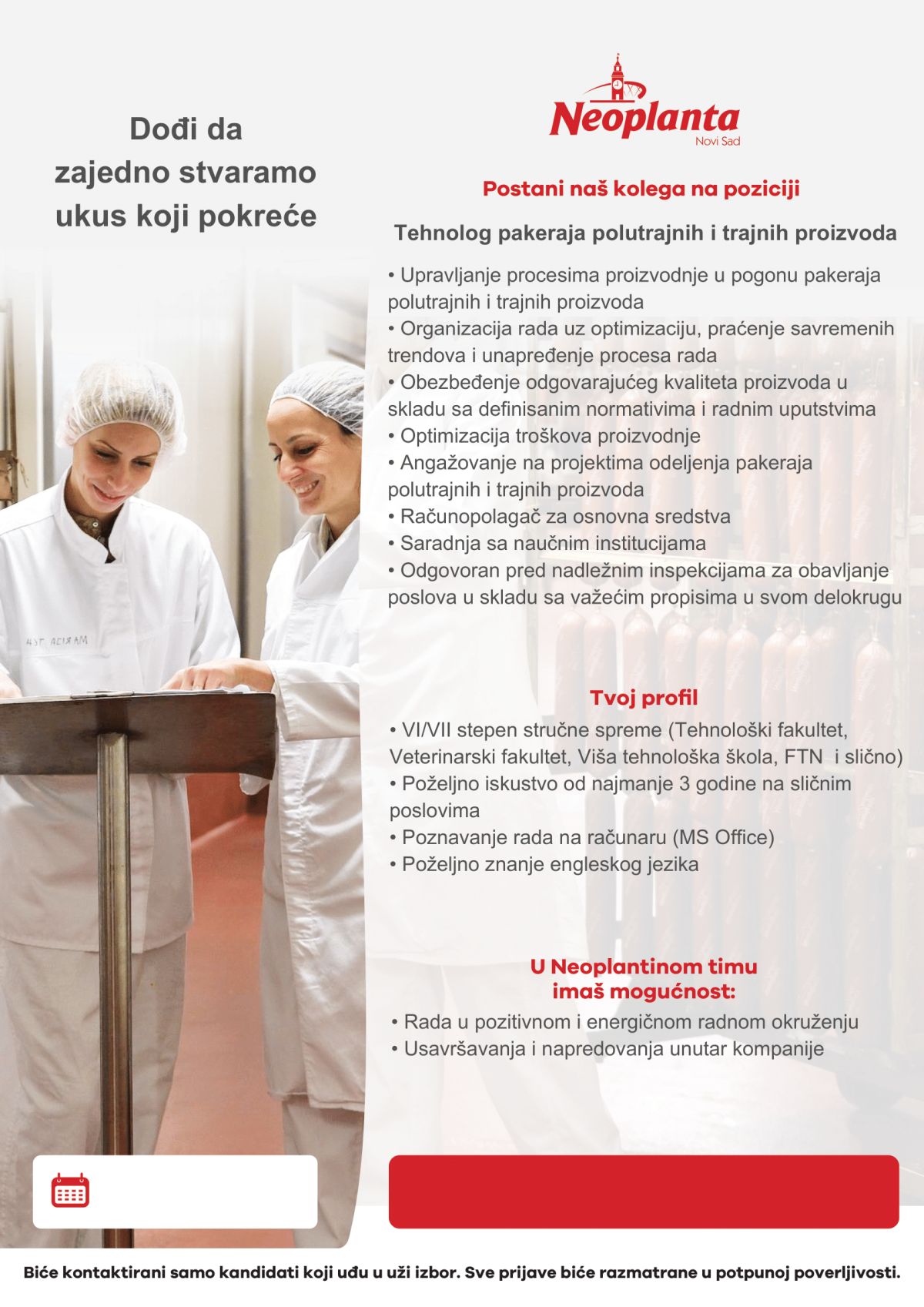 Dođi da zajedno stvaramo ukus koji pokreće

Neoplanta
Novi Sad

Postani naš kolega na poziciji

Tehnolog pakeraja polutrajnih i trajnih proizvoda

• Upravljanje procesima proizvodnje u pogonu pakeraja polutrajnih i trajnih proizvoda
• Organizacija rada uz optimizaciju, praćenje savremenih trendova i unapređenje procesa rada
• Obezbeđenje odgovarajućeg kvaliteta proizvoda u skladu sa definisanim normativima i radnim uputstvima
• Optimizacija troškova proizvodnje
• Angažovanje na projektima odeljenja pakeraja polutrajnih i trajnih proizvoda
• Računopolagač za osnovna sredstva
• Saradnja sa naučnim institucijama
• Odgovoran pred nadležnim inspekcijama za obavljanje poslova u skladu sa važećim propisima u svom delokrugu

Tvoj profil
• VI/VII stepen stručne spreme (Tehnološki fakultet, Veterinarski fakultet, Viša tehnološka škola, FTN i slično)
• Poželjno iskustvo od najmanje 3 godine na sličnim poslovima
• Poznavanje rada na računaru (MS Office)
• Poželjno znanje engleskog jezika

U Neoplantinom timu imaš mogućnost:
• Rada u pozitivnom i energičnom radnom okruženju
• Usavršavanja i napredovanja unutar kompanije

Biće kontaktirani samo kandidati koji uđu u uži izbor. Sve prijave biće razmatrane u potpunoj poverljivosti.